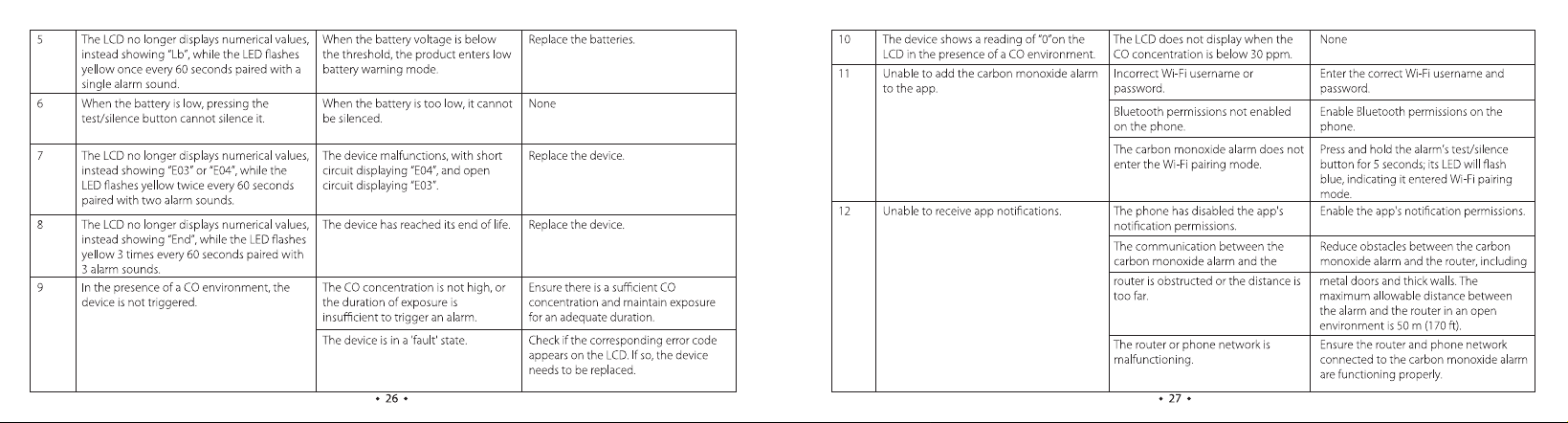 | 5 | The LCD no longer displays numerical values, instead showing "Lb", while the LED flashes yellow once every 60 seconds paired with a single alarm sound. | When the battery voltage is below the threshold, the product enters low battery warning mode. | Replace the batteries. |
|---|---|---|---|
| 6 | When the battery is low, pressing the test/silence button cannot silence it. | When the battery is too low, it cannot be silenced. | None |
| 7 | The LCD no longer displays numerical values, instead showing "E03" or "E04", while the LED flashes yellow twice every 60 seconds paired with two alarm sounds. | The device malfunctions, with short circuit displaying "E04", and open circuit displaying "E03". | Replace the device. |
| 8 | The LCD no longer displays numerical values, instead showing "End", while the LED flashes yellow 3 times every 60 seconds paired with 3 alarm sounds. | The device has reached its end of life. | Replace the device. |
| 9 | In the presence of a CO environment, the device is not triggered. | The CO concentration is not high, or the duration of exposure is insufficient to trigger an alarm. | Ensure there is a sufficient CO concentration and maintain exposure for an adequate duration. |
| | | The device is in a 'fault' state. | Check if the corresponding error code appears on the LCD. If so, the device needs to be replaced. |

• 26 •

| 10 | The device shows a reading of "0"on the LCD in the presence of a CO environment. | The LCD does not display when the CO concentration is below 30 ppm. | None |
|---|---|---|---|
| 11 | Unable to add the carbon monoxide alarm to the app. | Incorrect Wi-Fi username or password. | Enter the correct Wi-Fi username and password. |
| | | Bluetooth permissions not enabled on the phone. | Enable Bluetooth permissions on the phone. |
| | | The carbon monoxide alarm does not enter the Wi-Fi pairing mode. | Press and hold the alarm's test/silence button for 5 seconds; its LED will flash blue, indicating it entered Wi-Fi pairing mode. |
| 12 | Unable to receive app notifications. | The phone has disabled the app's notification permissions. | Enable the app's notification permissions. |
| | | The communication between the carbon monoxide alarm and the router is obstructed or the distance is too far. | Reduce obstacles between the carbon monoxide alarm and the router, including metal doors and thick walls. The maximum allowable distance between the alarm and the router in an open environment is 50 m (170 ft). |
| | | The router or phone network is malfunctioning. | Ensure the router and phone network connected to the carbon monoxide alarm are functioning properly. |

• 27 •